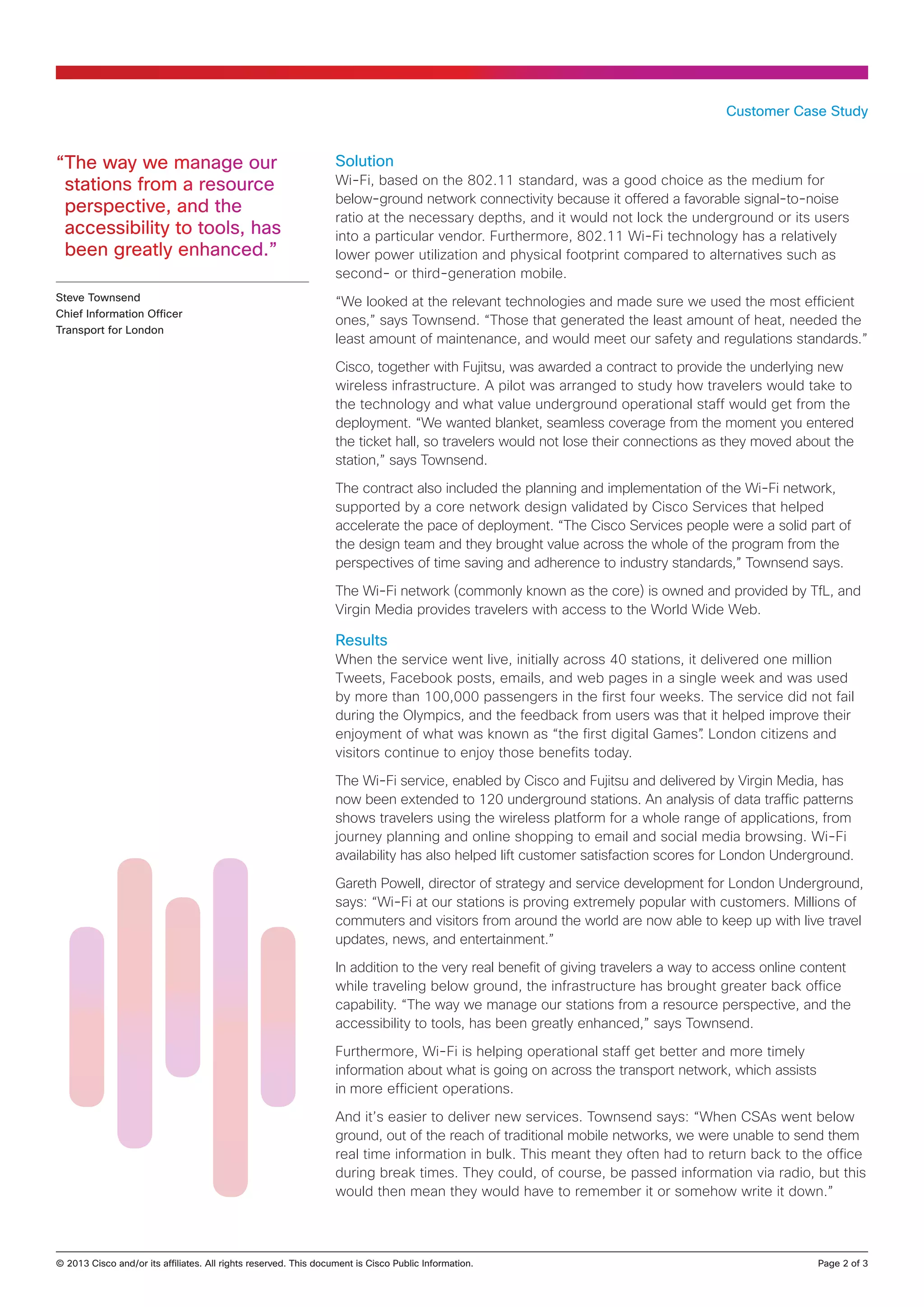 Customer Case Study

“The way we manage our stations from a resource perspective, and the accessibility to tools, has been greatly enhanced.”

Steve Townsend
Chief Information Officer
Transport for London

Solution
Wi-Fi, based on the 802.11 standard, was a good choice as the medium for below-ground network connectivity because it offered a favorable signal-to-noise ratio at the necessary depths, and it would not lock the underground or its users into a particular vendor. Furthermore, 802.11 Wi-Fi technology has a relatively lower power utilization and physical footprint compared to alternatives such as second- or third-generation mobile.

“We looked at the relevant technologies and made sure we used the most efficient ones,” says Townsend. “Those that generated the least amount of heat, needed the least amount of maintenance, and would meet our safety and regulations standards.”

Cisco, together with Fujitsu, was awarded a contract to provide the underlying new wireless infrastructure. A pilot was arranged to study how travelers would take to the technology and what value underground operational staff would get from the deployment. “We wanted blanket, seamless coverage from the moment you entered the ticket hall, so travelers would not lose their connections as they moved about the station,” says Townsend.

The contract also included the planning and implementation of the Wi-Fi network, supported by a core network design validated by Cisco Services that helped accelerate the pace of deployment. “The Cisco Services people were a solid part of the design team and they brought value across the whole of the program from the perspectives of time saving and adherence to industry standards,” Townsend says.

The Wi-Fi network (commonly known as the core) is owned and provided by TfL, and Virgin Media provides travelers with access to the World Wide Web.

Results
When the service went live, initially across 40 stations, it delivered one million Tweets, Facebook posts, emails, and web pages in a single week and was used by more than 100,000 passengers in the first four weeks. The service did not fail during the Olympics, and the feedback from users was that it helped improve their enjoyment of what was known as “the first digital Games”. London citizens and visitors continue to enjoy those benefits today.

The Wi-Fi service, enabled by Cisco and Fujitsu and delivered by Virgin Media, has now been extended to 120 underground stations. An analysis of data traffic patterns shows travelers using the wireless platform for a whole range of applications, from journey planning and online shopping to email and social media browsing. Wi-Fi availability has also helped lift customer satisfaction scores for London Underground.

Gareth Powell, director of strategy and service development for London Underground, says: “Wi-Fi at our stations is proving extremely popular with customers. Millions of commuters and visitors from around the world are now able to keep up with live travel updates, news, and entertainment.”

In addition to the very real benefit of giving travelers a way to access online content while traveling below ground, the infrastructure has brought greater back office capability. “The way we manage our stations from a resource perspective, and the accessibility to tools, has been greatly enhanced,” says Townsend.

Furthermore, Wi-Fi is helping operational staff get better and more timely information about what is going on across the transport network, which assists in more efficient operations.

And it’s easier to deliver new services. Townsend says: “When CSAs went below ground, out of the reach of traditional mobile networks, we were unable to send them real time information in bulk. This meant they often had to return back to the office during break times. They could, of course, be passed information via radio, but this would then mean they would have to remember it or somehow write it down.”

© 2013 Cisco and/or its affiliates. All rights reserved. This document is Cisco Public Information.
Page 2 of 3